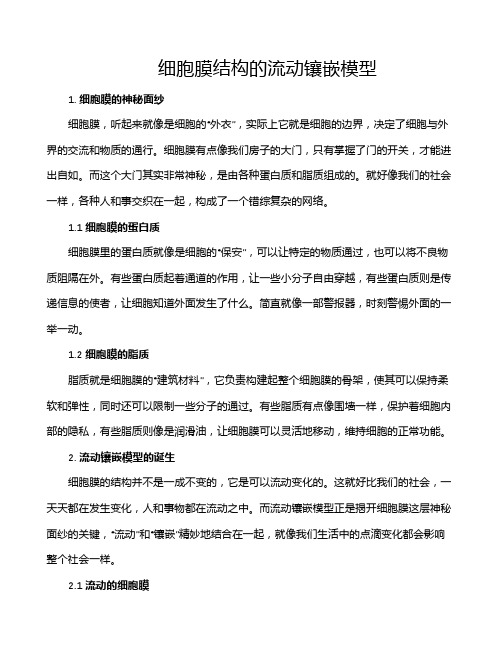 细胞膜结构的流动镶嵌模型

1. 细胞膜的神秘面纱

细胞膜，听起来就像是细胞的“外衣”，实际上它就是细胞的边界，决定了细胞与外界的交流和物质的通行。细胞膜有点像我们房子的大门，只有掌握了门的开关，才能进出自如。而这个大门其实非常神秘，是由各种蛋白质和脂质组成的。就好像我们的社会一样，各种人和事交织在一起，构成了一个错综复杂的网络。

1.1 细胞膜的蛋白质

细胞膜里的蛋白质就像是细胞的“保安”，可以让特定的物质通过，也可以将不良物质阻隔在外。有些蛋白质起着通道的作用，让一些小分子自由穿越，有些蛋白质则是传递信息的使者，让细胞知道外面发生了什么。简直就像一部警报器，时刻警惕外面的一举一动。

1.2 细胞膜的脂质

脂质就是细胞膜的“建筑材料”，它负责构建起整个细胞膜的骨架，使其可以保持柔软和弹性，同时还可以限制一些分子的通过。有些脂质有点像围墙一样，保护着细胞内部的隐私，有些脂质则像是润滑油，让细胞膜可以灵活地移动，维持细胞的正常功能。

2. 流动镶嵌模型的诞生

细胞膜的结构并不是一成不变的，它是可以流动变化的。这就好比我们的社会，一天天都在发生变化，人和事物都在流动之中。而流动镶嵌模型正是揭开细胞膜这层神秘面纱的关键，“流动”和“镶嵌”精妙地结合在一起，就像我们生活中的点滴变化都会影响整个社会一样。

2.1 流动的细胞膜